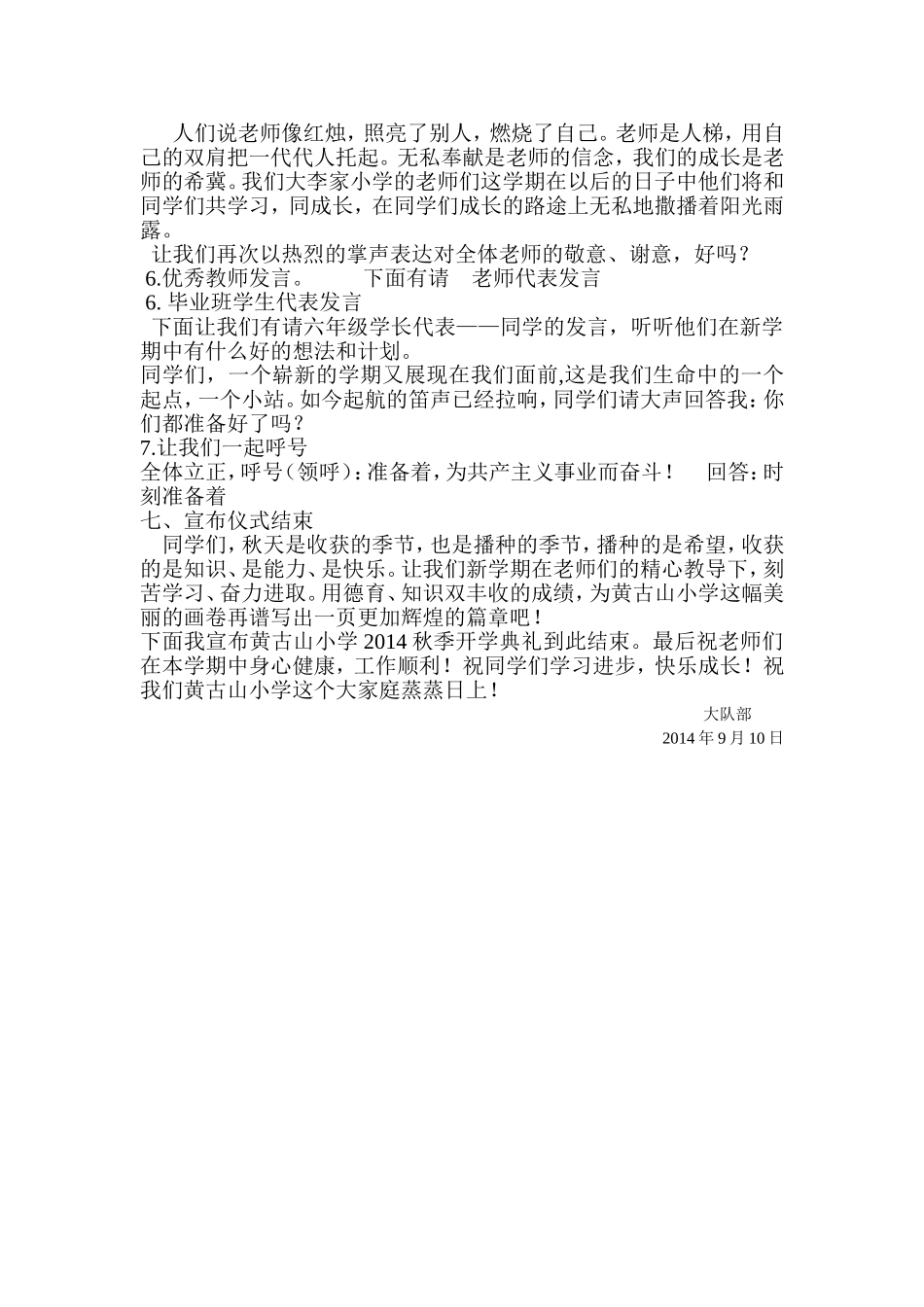 人们说老师像红烛，照亮了别人，燃烧了自己。老师是人梯，用自己的双肩把一代代人托起。无私奉献是老师的信念，我们的成长是老师的希冀。我们大李家小学的老师们这学期在以后的日子中他们将和同学们共学习，同成长，在同学们成长的路途上无私地撒播着阳光雨露。

让我们再次以热烈的掌声表达对全体老师的敬意、谢意，好吗？

6.优秀教师发言。　　下面有请　老师代表发言

6. 毕业班学生代表发言

下面让我们有请六年级学长代表——同学的发言，听听他们在新学期中有什么好的想法和计划。

同学们，一个崭新的学期又展现在我们面前,这是我们生命中的一个起点，一个小站。如今起航的笛声已经拉响，同学们请大声回答我：你们都准备好了吗？

7.让我们一起呼号

全体立正，呼号（领呼）：准备着，为共产主义事业而奋斗！　回答：时刻准备着

七、宣布仪式结束

同学们，秋天是收获的季节，也是播种的季节，播种的是希望，收获的是知识、是能力、是快乐。让我们新学期在老师们的精心教导下，刻苦学习、奋力进取。用德育、知识双丰收的成绩，为黄古山小学这幅美丽的画卷再谱写出一页更加辉煌的篇章吧！

下面我宣布黄古山小学 2014 秋季开学典礼到此结束。最后祝老师们在本学期中身心健康，工作顺利！祝同学们学习进步，快乐成长！祝我们黄古山小学这个大家庭蒸蒸日上！

大队部

2014 年 9 月 10 日